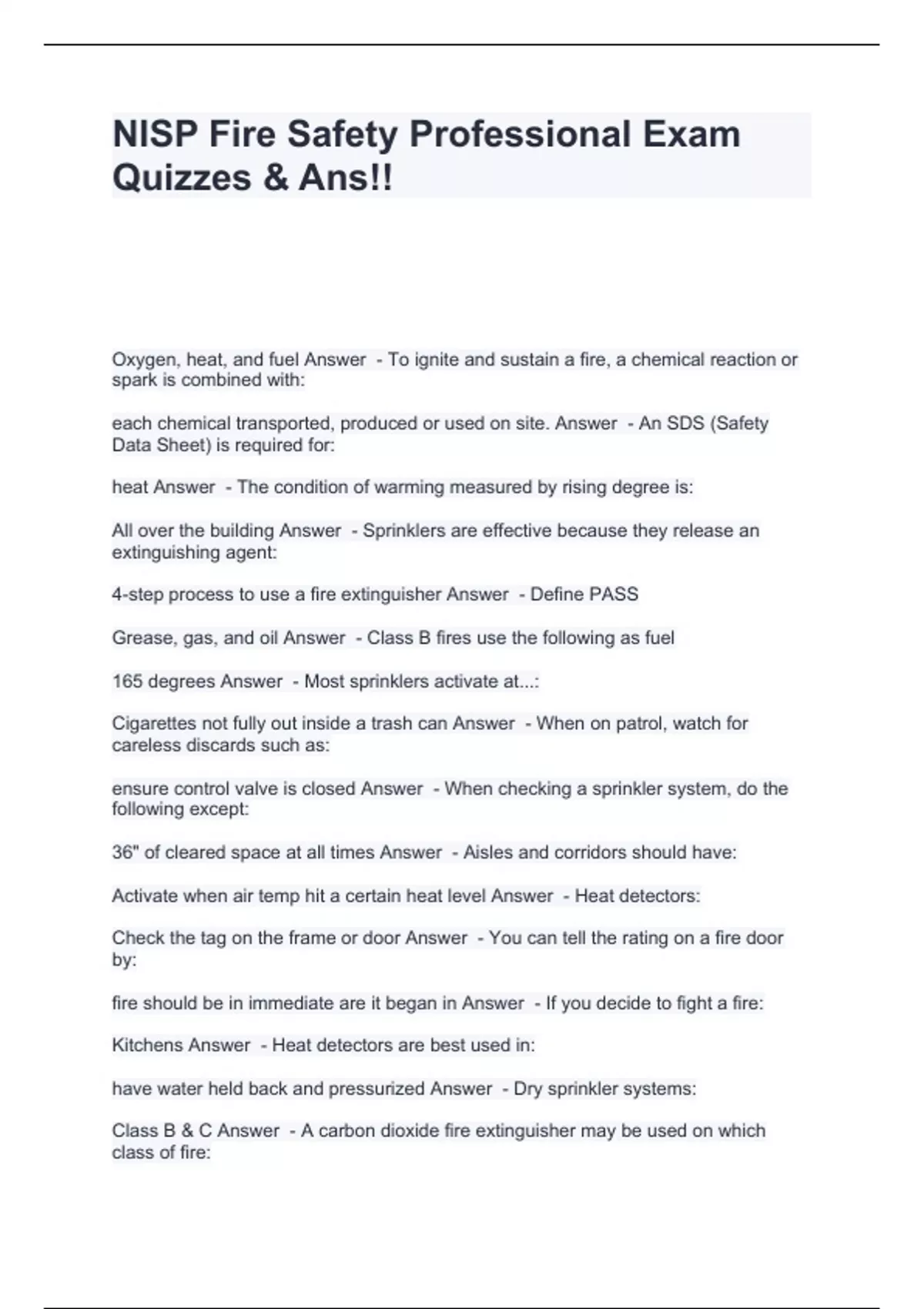 NISP Fire Safety Professional Exam Quizzes & Ans!!

Oxygen, heat, and fuel Answer - To ignite and sustain a fire, a chemical reaction or spark is combined with:

each chemical transported, produced or used on site. Answer - An SDS (Safety Data Sheet) is required for:

heat Answer - The condition of warming measured by rising degree is:

All over the building Answer - Sprinklers are effective because they release an extinguishing agent:

4-step process to use a fire extinguisher Answer - Define PASS

Grease, gas, and oil Answer - Class B fires use the following as fuel

165 degrees Answer - Most sprinklers activate at...:

Cigarettes not fully out inside a trash can Answer - When on patrol, watch for careless discards such as:

ensure control valve is closed Answer - When checking a sprinkler system, do the following except:

36" of cleared space at all times Answer - Aisles and corridors should have:

Activate when air temp hit a certain heat level Answer - Heat detectors:

Check the tag on the frame or door Answer - You can tell the rating on a fire door by:

fire should be in immediate are it began in Answer - If you decide to fight a fire:

Kitchens Answer - Heat detectors are best used in:

have water held back and pressurized Answer - Dry sprinkler systems:

Class B & C Answer - A carbon dioxide fire extinguisher may be used on which class of fire: